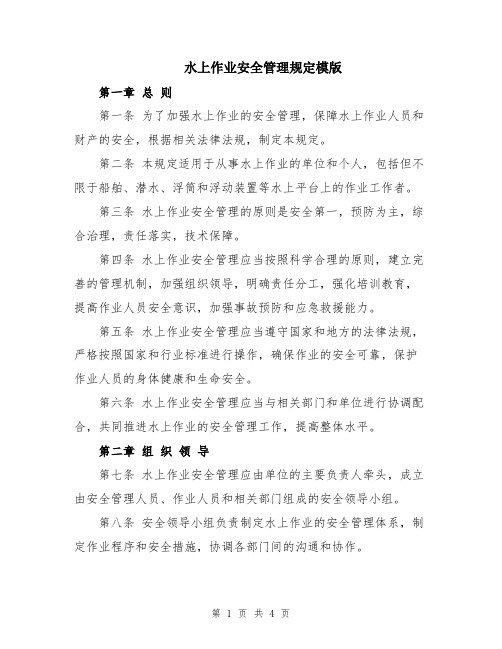 水上作业安全管理规定模版

第一章 总 则

第一条 为了加强水上作业的安全管理，保障水上作业人员和财产的安全，根据相关法律法规，制定本规定。

第二条 本规定适用于从事水上作业的单位和个人，包括但不限于船舶、潜水、浮筒和浮动装置等水上平台上的作业工作者。

第三条 水上作业安全管理的原则是安全第一，预防为主，综合治理，责任落实，技术保障。

第四条 水上作业安全管理应当按照科学合理的原则，建立完善的管理机制，加强组织领导，明确责任分工，强化培训教育，提高作业人员安全意识，加强事故预防和应急救援能力。

第五条 水上作业安全管理应当遵守国家和地方的法律法规，严格按照国家和行业标准进行操作，确保作业的安全可靠，保护作业人员的身体健康和生命安全。

第六条 水上作业安全管理应当与相关部门和单位进行协调配合，共同推进水上作业的安全管理工作，提高整体水平。

第二章 组 织 领 导

第七条 水上作业安全管理应由单位的主要负责人牵头，成立由安全管理人员、作业人员和相关部门组成的安全领导小组。

第八条 安全领导小组负责制定水上作业的安全管理体系，制定作业程序和安全措施，协调各部门间的沟通和协作。

第 1 页 共 4 页